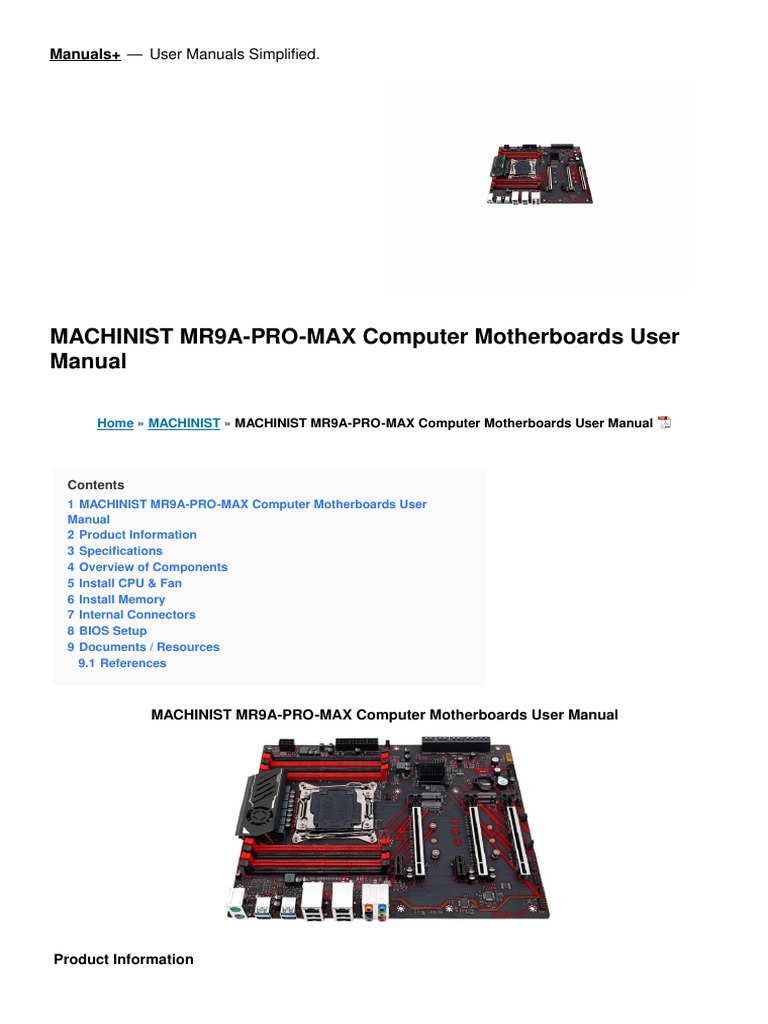 Manuals+ — User Manuals Simplified.

MACHINIST MR9A-PRO-MAX Computer Motherboards User Manual

Home » MACHINIST » MACHINIST MR9A-PRO-MAX Computer Motherboards User Manual

Contents
1 MACHINIST MR9A-PRO-MAX Computer Motherboards User Manual
2 Product Information
3 Specifications
4 Overview of Components
5 Install CPU & Fan
6 Install Memory
7 Internal Connectors
8 BIOS Setup
9 Documents / Resources
9.1 References

MACHINIST MR9A-PRO-MAX Computer Motherboards User Manual

Product Information